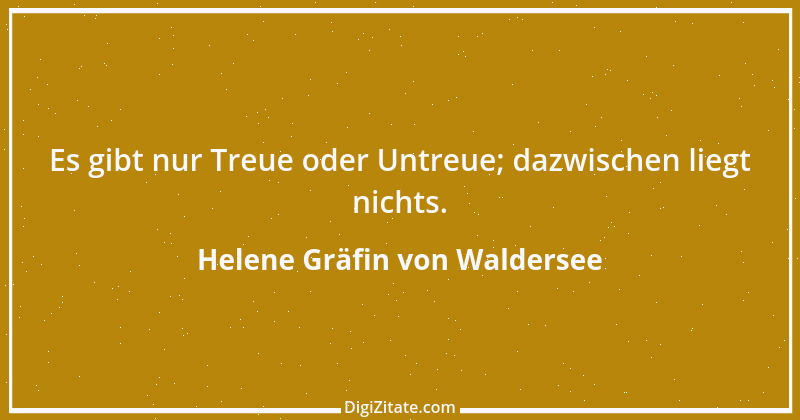 Es gibt nur Treue oder Untreue; dazwischen liegt nichts.

Helene Gräfin von Waldersee

DigiZitate.com